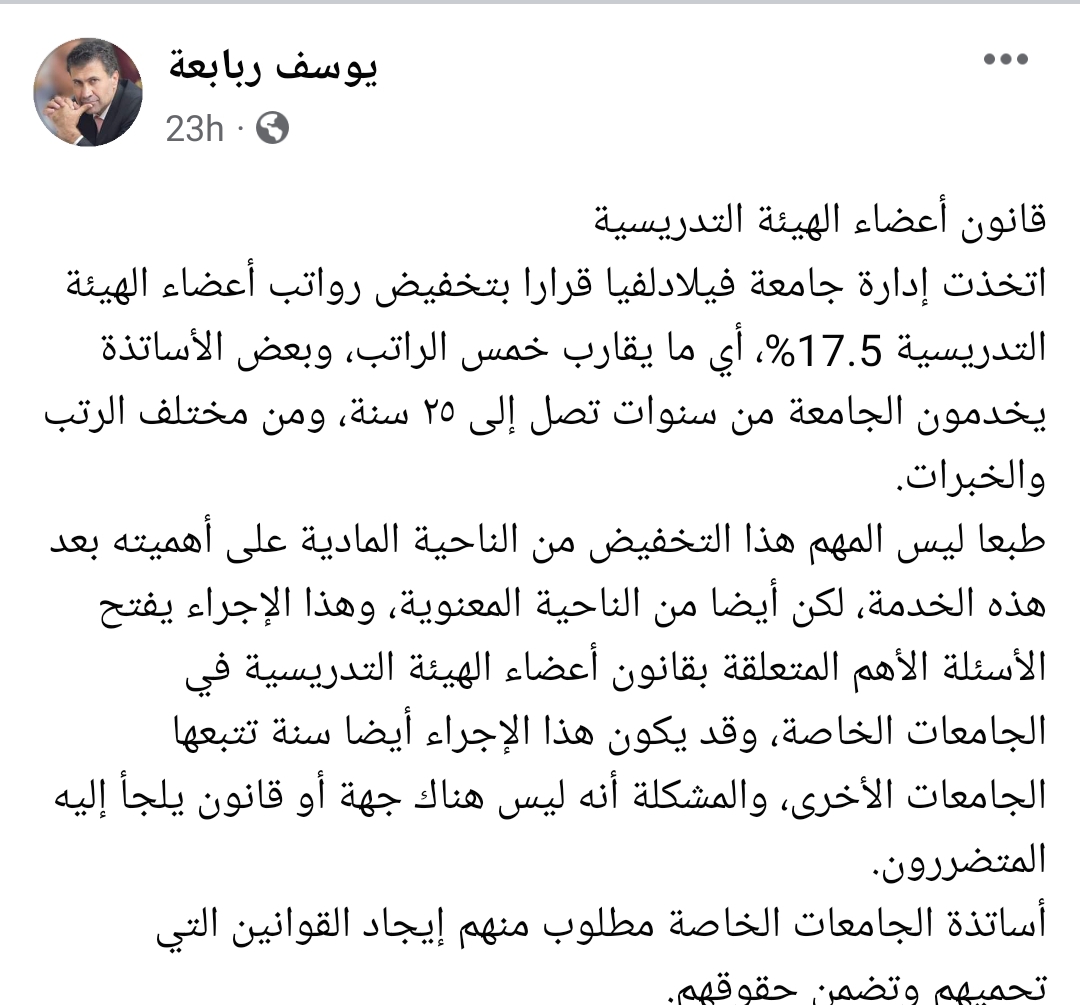 يوسف ربابعة
23h ·

قانون أعضاء الهيئة التدريسية
اتخذت إدارة جامعة فيلادلفيا قرارا بتخفيض رواتب أعضاء الهيئة التدريسية 17.5%، أي ما يقارب خمس الراتب، وبعض الأساتذة يخدمون الجامعة من سنوات تصل إلى ٢٥ سنة، ومن مختلف الرتب والخبرات.
طبعا ليس المهم هذا التخفيض من الناحية المادية على أهميته بعد هذه الخدمة، لكن أيضا من الناحية المعنوية، وهذا الإجراء يفتح الأسئلة الأهم المتعلقة بقانون أعضاء الهيئة التدريسية في الجامعات الخاصة، وقد يكون هذا الإجراء أيضا سنة تتبعها الجامعات الأخرى، والمشكلة أنه ليس هناك جهة أو قانون يلجأ إليه المتضررون.
أساتذة الجامعات الخاصة مطلوب منهم إيجاد القوانين التي تحميهم وتضمن حقوقهم.